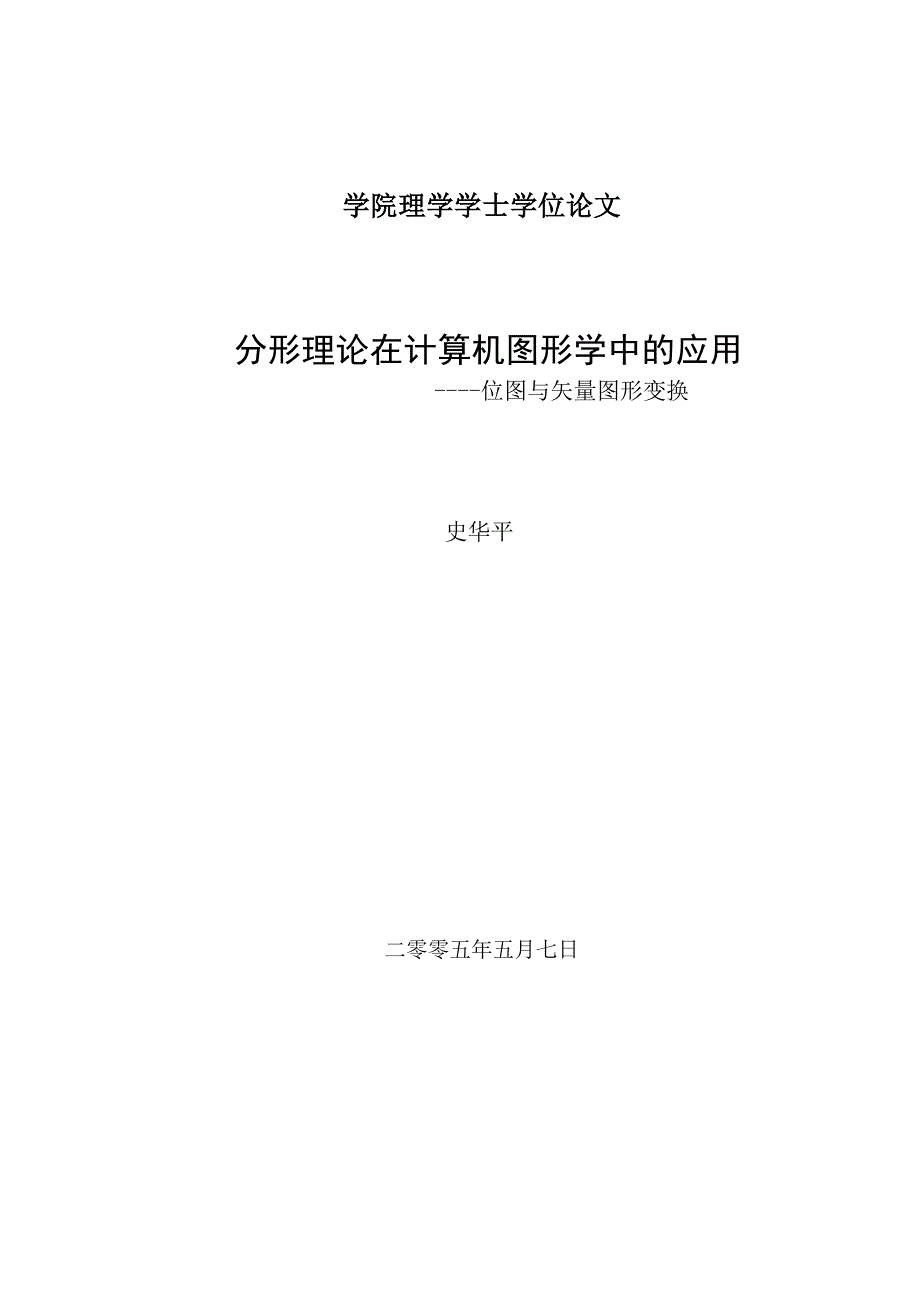 学院理学学士学位论文

分形理论在计算机图形学中的应用

----位图与矢量图形变换

史华平

二零零五年五月七日